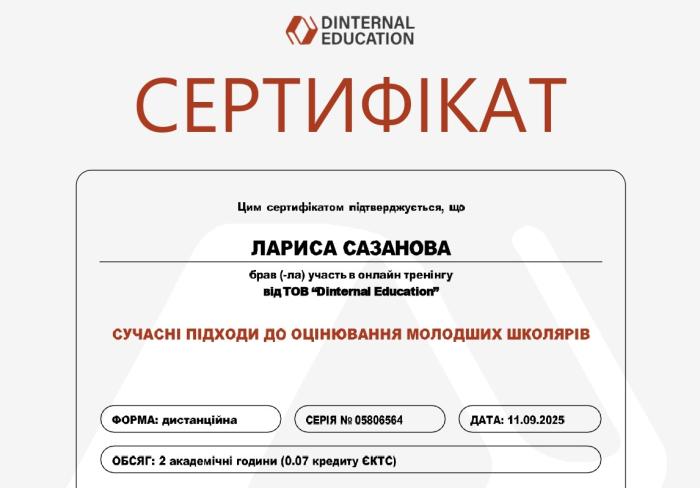 DINTERNAL
EDUCATION

СЕРТИФІКАТ

Цим сертифікатом підтверджується, що

ЛАРИСА САЗАНОВА

брав (-ла) участь в онлайн тренінгу
від ТОВ "Dinternal Education"

СУЧАСНІ ПІДХОДИ ДО ОЦІНЮВАННЯ МОЛОДШИХ ШКОЛЯРІВ

ФОРМА: дистанційна

СЕРІЯ № 05806564

ДАТА: 11.09.2025

ОБСЯГ: 2 академічні години (0.07 кредиту ЄКТС)